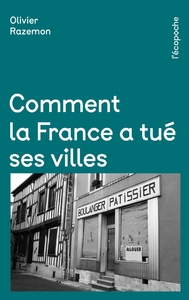 Olivier
Razemon

l'écopoche

Comment
la France a tué
ses villes

BOULANGER PATISSIER

A LOUER